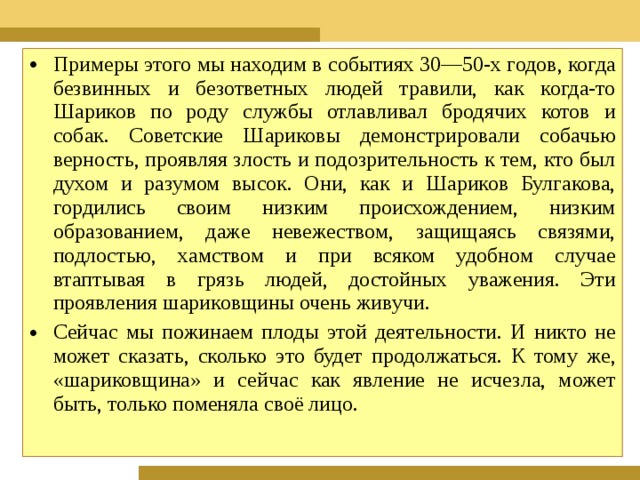 • Примеры этого мы находим в событиях 30—50-х годов, когда безвинных и безответных людей травили, как когда-то Шариков по роду службы отлавливал бродячих котов и собак. Советские Шариковы демонстрировали собачью верность, проявляя злость и подозрительность к тем, кто был духом и разумом высок. Они, как и Шариков Булгакова, гордились своим низким происхождением, низким образованием, даже невежеством, защищаясь связями, подлостью, хамством и при всяком удобном случае втаптывая в грязь людей, достойных уважения. Эти проявления шариковщины очень живучи.

• Сейчас мы пожинаем плоды этой деятельности. И никто не может сказать, сколько это будет продолжаться. К тому же, «шариковщина» и сейчас как явление не исчезла, может быть, только поменяла своё лицо.